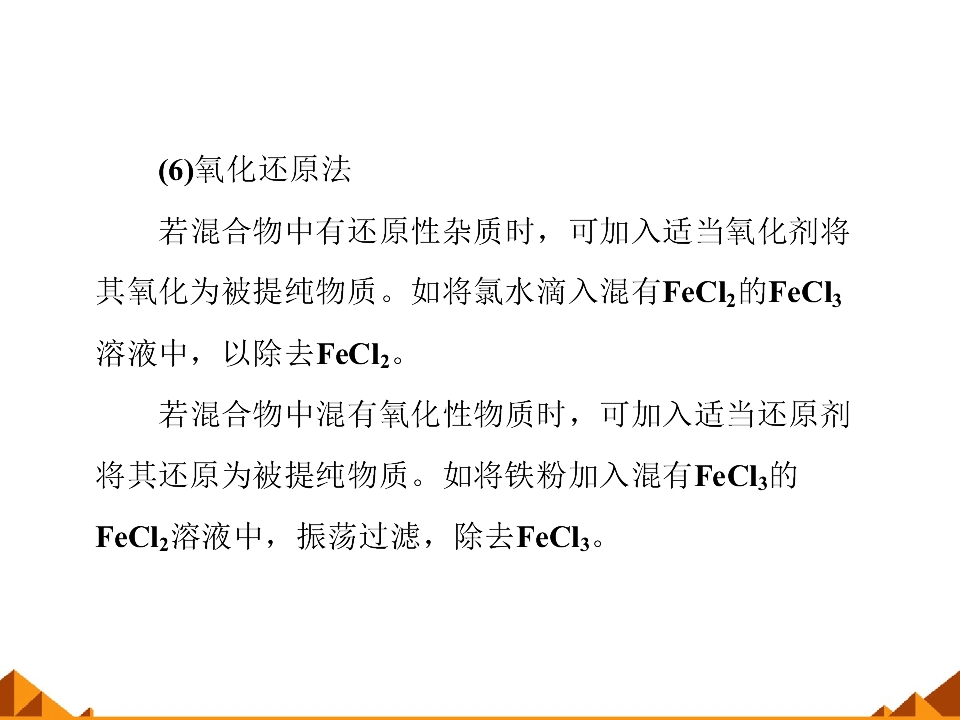 (6)氧化还原法

若混合物中有还原性杂质时，可加入适当氧化剂将其氧化为被提纯物质。如将氯水滴入混有$FeCl_2$的$FeCl_3$溶液中，以除去$FeCl_2$。

若混合物中混有氧化性物质时，可加入适当还原剂将其还原为被提纯物质。如将铁粉加入混有$FeCl_3$的$FeCl_2$溶液中，振荡过滤，除去$FeCl_3$。